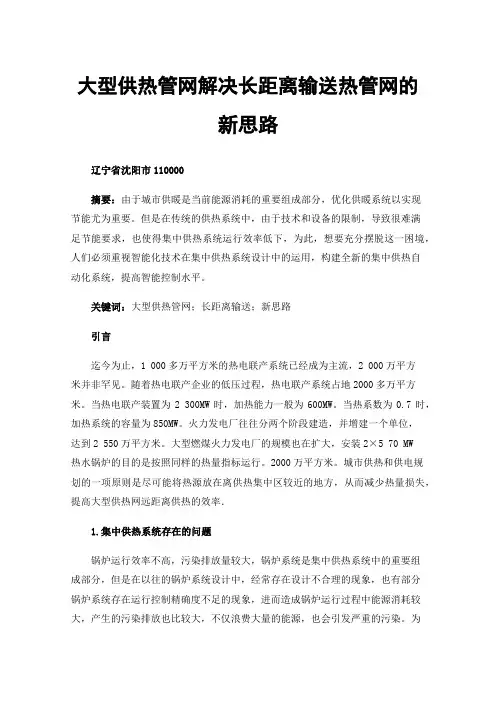 大型供热管网解决长距离输送热管网的新思路

辽宁省沈阳市 110000

摘要：由于城市供暖是当前能源消耗的重要组成部分，优化供暖系统以实现节能尤为重要。但是在传统的供热系统中，由于技术和设备的限制，导致很难满足节能要求，也使得集中供热系统运行效率低下，为此，想要充分摆脱这一困境，人们必须重视智能化技术在集中供热系统设计中的运用，构建全新的集中供热自动化系统，提高智能控制水平。

关键词：大型供热管网；长距离输送；新思路

引言

迄今为止，1 000 多万平方米的热电联产系统已经成为主流，2 000 万平方米并非罕见。随着热电联产企业的低压过程，热电联产系统占地 2000 多万平方米。当热电联产装置为 2 300MW 时，加热能力一般为 600MW。当热系数为 0.7 时，加热系统的容量为 850MW。火力发电厂往往分两个阶段建造，并增建一个单位，达到 2 550 万平方米。大型燃煤火力发电厂的规模也在扩大，安装 2×5 70 MW 热水锅炉的目的是按照同样的热量指标运行。2000 万平方米。城市供热和供电规划的一项原则是尽可能将热源放在离供热集中区较近的地方，从而减少热量损失，提高大型供热网远距离供热的效率。

1.集中供热系统存在的问题

锅炉运行效率不高，污染排放量较大，锅炉系统是集中供热系统中的重要组成部分，但是在以往的锅炉系统设计中，经常存在设计不合理的现象，也有部分锅炉系统存在运行控制精确度不足的现象，进而造成锅炉运行过程中能源消耗较大，产生的污染排放也比较大，不仅浪费大量的能源，也会引发严重的污染。为